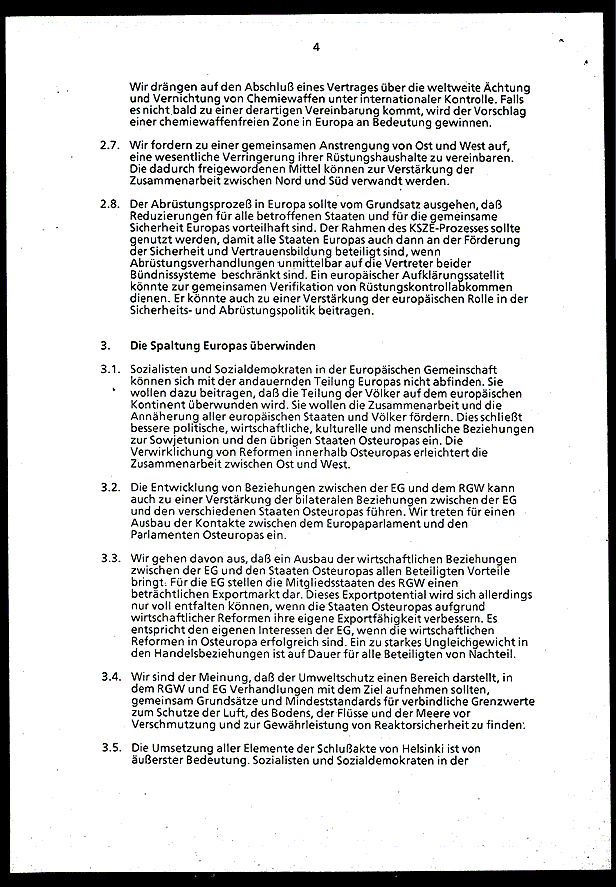 4

Wir drängen auf den Abschluß eines Vertrages über die weltweite Ächtung und Vernichtung von Chemiewaffen unter internationaler Kontrolle. Falls es nicht bald zu einer derartigen Vereinbarung kommt, wird der Vorschlag einer chemiewaffenfreien Zone in Europa an Bedeutung gewinnen.

2.7. Wir fordern zu einer gemeinsamen Anstrengung von Ost und West auf, eine wesentliche Verringerung ihrer Rüstungshaushalte zu vereinbaren. Die dadurch freigewordenen Mittel können zur Verstärkung der Zusammenarbeit zwischen Nord und Süd verwandt werden.

2.8. Der Abrüstungsprozeß in Europa sollte vom Grundsatz ausgehen, daß Reduzierungen für alle betroffenen Staaten und für die gemeinsame Sicherheit Europas vorteilhaft sind. Der Rahmen des KSZE-Prozesses sollte genutzt werden, damit alle Staaten Europas auch dann an der Förderung der Sicherheit und Vertrauensbildung beteiligt sind, wenn Abrüstungsverhandlungen unmittelbar auf die Vertreter beider Bündnissysteme beschränkt sind. Ein europäischer Aufklärungssatellit könnte zur gemeinsamen Verifikation von Rüstungskontrollabkommen dienen. Er könnte auch zu einer Verstärkung der europäischen Rolle in der Sicherheits- und Abrüstungspolitik beitragen.

3. Die Spaltung Europas überwinden

3.1. Sozialisten und Sozialdemokraten in der Europäischen Gemeinschaft können sich mit der andauernden Teilung Europas nicht abfinden. Sie wollen dazu beitragen, daß die Teilung der Völker auf dem europäischen Kontinent überwunden wird. Sie wollen die Zusammenarbeit und die Annäherung aller europäischen Staaten und Völker fördern. Dies schließt bessere politische, wirtschaftliche, kulturelle und menschliche Beziehungen zur Sowjetunion und den übrigen Staaten Osteuropas ein. Die Verwirklichung von Reformen innerhalb Osteuropas erleichtert die Zusammenarbeit zwischen Ost und West.

3.2. Die Entwicklung von Beziehungen zwischen der EG und dem RGW kann auch zu einer Verstärkung der bilateralen Beziehungen zwischen der EG und den verschiedenen Staaten Osteuropas führen. Wir treten für einen Ausbau der Kontakte zwischen dem Europaparlament und den Parlamenten Osteuropas ein.

3.3. Wir gehen davon aus, daß ein Ausbau der wirtschaftlichen Beziehungen zwischen der EG und den Staaten Osteuropas allen Beteiligten Vorteile bringt. Für die EG stellen die Mitgliedsstaaten des RGW einen beträchtlichen Exportmarkt dar. Dieses Exportpotential wird sich allerdings nur voll entfalten können, wenn die Staaten Osteuropas aufgrund wirtschaftlicher Reformen ihre eigene Exportfähigkeit verbessern. Es entspricht den eigenen Interessen der EG, wenn die wirtschaftlichen Reformen in Osteuropa erfolgreich sind. Ein zu starkes Ungleichgewicht in den Handelsbeziehungen ist auf Dauer für alle Beteiligten von Nachteil.

3.4. Wir sind der Meinung, daß der Umweltschutz einen Bereich darstellt, in dem RGW und EG Verhandlungen mit dem Ziel aufnehmen sollten, gemeinsam Grundsätze und Mindeststandards für verbindliche Grenzwerte zum Schutze der Luft, des Bodens, der Flüsse und der Meere vor Verschmutzung und zur Gewährleistung von Reaktorsicherheit zu finden.

3.5. Die Umsetzung aller Elemente der Schlußakte von Helsinki ist von äußerster Bedeutung. Sozialisten und Sozialdemokraten in der